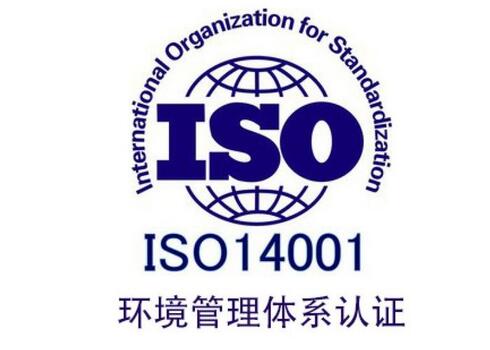 International Organization for Standardization

ISO

ISO14001

环境管理体系认证